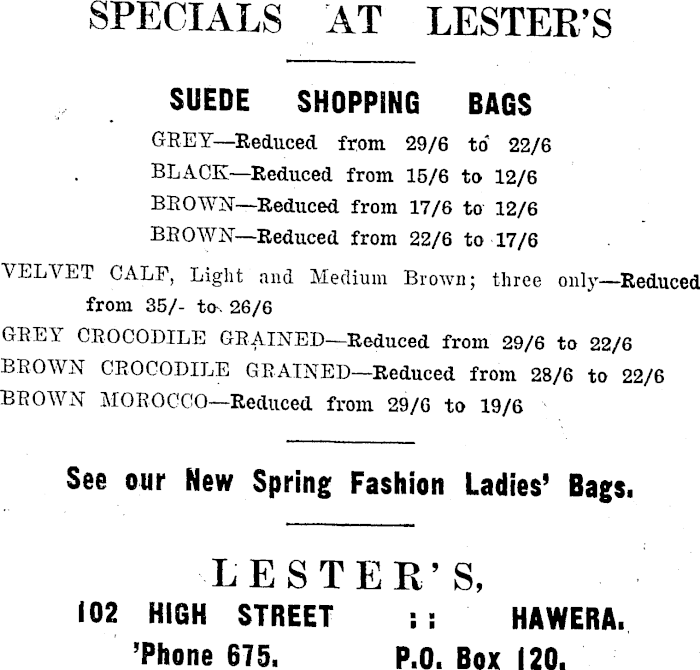 SPECIALS AT LESTER'S

SUEDE SHOPPING BAGS

GREY—Reduced from 29/6 to 22/6
BLACK—Reduced from 15/6 to 12/6
BROWN—Reduced from 17/6 to 12/6
BROWN—Reduced from 22/6 to 17/6

VELVET CALF, Light and Medium Brown; three only—Reduced from 35/- to 26/6
GREY CROCODILE GRAINED—Reduced from 29/6 to 22/6
BROWN CROCODILE GRAINED—Reduced from 28/6 to 22/6
BROWN MOROCCO—Reduced from 29/6 to 19/6

See our New Spring Fashion Ladies' Bags.

LESTER'S,
102 HIGH STREET :: HAWERA.
'Phone 675. P.O. Box 120.